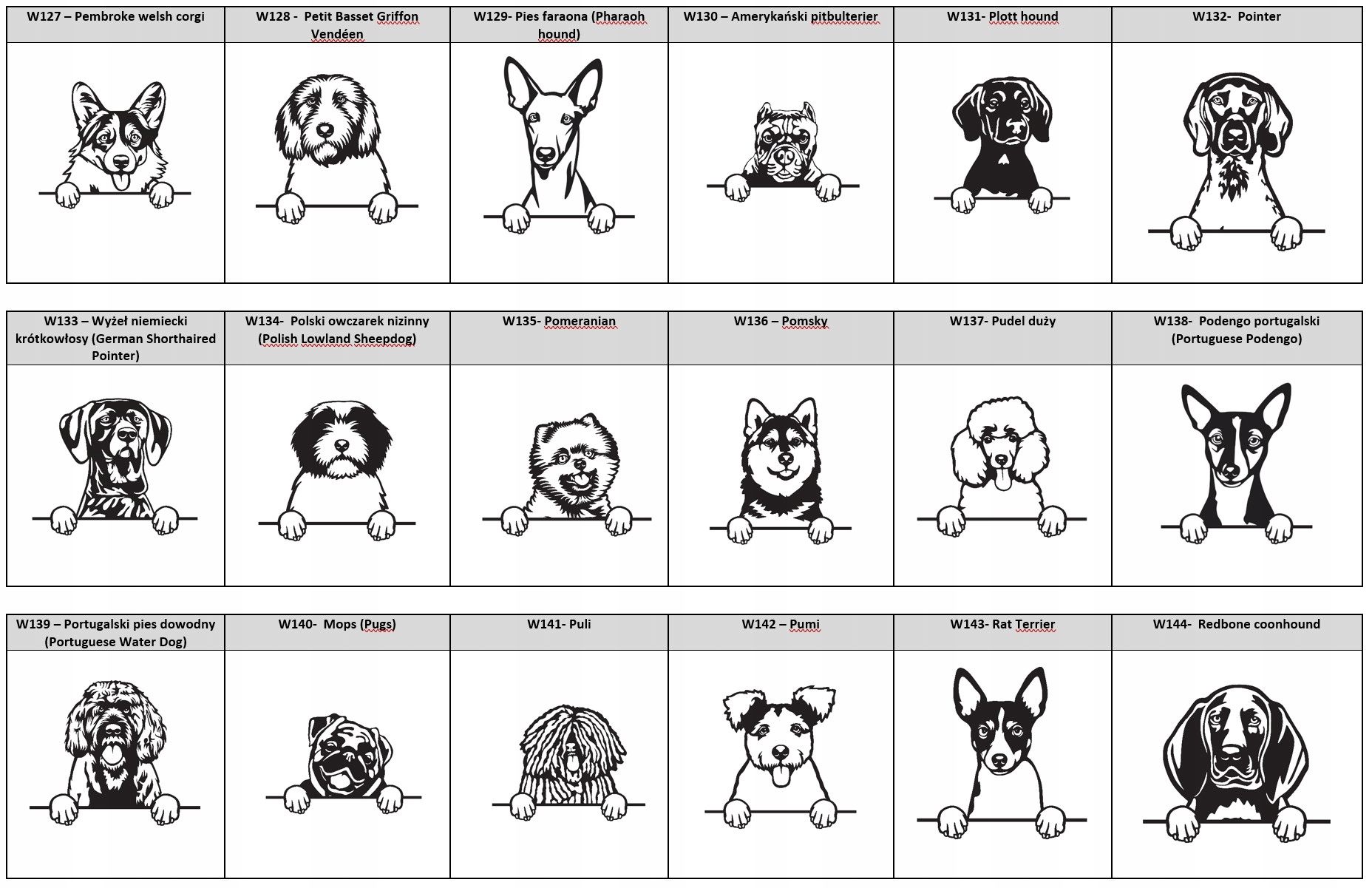 | W127 – Pembroke welsh corgi | W128 - Petit Basset Griffon Vendéen | W129- Pies faraona (Pharaoh hound) | W130 – Amerykański pitbulterier | W131- Plott hound | W132- Pointer |
|---|---|---|---|---|---|
| | | | | | |

| W133 – Wyżeł niemiecki krótkowłosy (German Shorthaired Pointer) | W134- Polski owczarek nizinny (Polish Lowland Sheepdog) | W135- Pomeranian | W136 – Pomsky | W137- Pudel duży | W138- Podengo portugalski (Portuguese Podengo) |
|---|---|---|---|---|---|
| | | | | | |

| W139 – Portugalski pies dowodny (Portuguese Water Dog) | W140- Mops (Pugs) | W141- Puli | W142 – Pumi | W143- Rat Terrier | W144- Redbone coonhound |
|---|---|---|---|---|---|
| | | | | | |